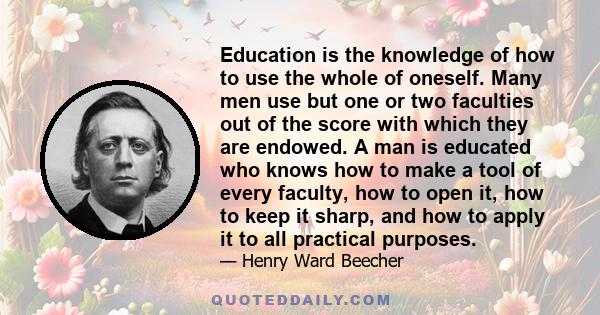 Education is the knowledge of how to use the whole of oneself. Many men use but one or two faculties out of the score with which they are endowed. A man is educated who knows how to make a tool of every faculty, how to open it, how to keep it sharp, and how to apply it to all practical purposes.

— Henry Ward Beecher

QUOTEDDAILY.COM